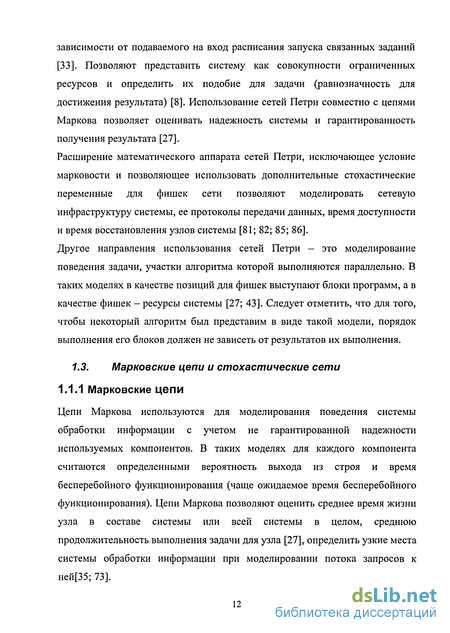 зависимости от подаваемого на вход расписания запуска связанных заданий [33]. Позволяют представить систему как совокупности ограниченных ресурсов и определить их подобие для задачи (равнозначность для достижения результата) [8]. Использование сетей Петри совместно с цепями Маркова позволяет оценивать надежность системы и гарантированность получения результата [27].

Расширение математического аппарата сетей Петри, исключающее условие марковости и позволяющее использовать дополнительные стохастические переменные для фишек сети позволяют моделировать сетевую инфраструктуру системы, ее протоколы передачи данных, время доступности и время восстановления узлов системы [81; 82; 85; 86].

Другое направления использования сетей Петри – это моделирование поведения задачи, участки алгоритма которой выполняются параллельно. В таких моделях в качестве позиций для фишек выступают блоки программ, а в качестве фишек – ресурсы системы [27; 43]. Следует отметить, что для того, чтобы некоторый алгоритм был представим в виде такой модели, порядок выполнения его блоков должен не зависеть от результатов их выполнения.

1.3. Марковские цепи и стохастические сети

1.1.1 Марковские цепи

Цепи Маркова используются для моделирования поведения системы обработки информации с учетом не гарантированной надежности используемых компонентов. В таких моделях для каждого компонента считаются определенными вероятность выхода из строя и время бесперебойного функционирования (чаще ожидаемое время бесперебойного функционирования). Цепи Маркова позволяют оценить среднее время жизни узла в составе системы или всей системы в целом, среднюю продолжительность выполнения задачи для узла [27], определить узкие места системы обработки информации при моделировании потока запросов к ней[35; 73].

12

dsLib.net
библиотека диссертаций